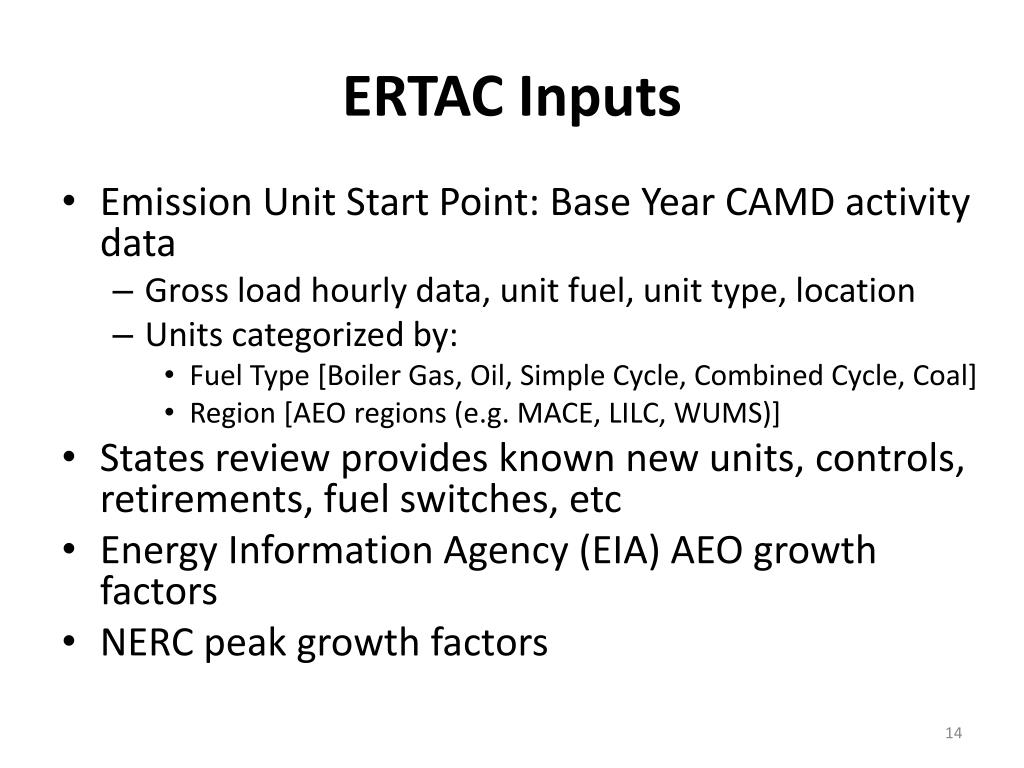 ERTAC Inputs

• Emission Unit Start Point: Base Year CAMD activity data
– Gross load hourly data, unit fuel, unit type, location
– Units categorized by:
• Fuel Type [Boiler Gas, Oil, Simple Cycle, Combined Cycle, Coal]
• Region [AEO regions (e.g. MACE, LILC, WUMS)]
• States review provides known new units, controls, retirements, fuel switches, etc
• Energy Information Agency (EIA) AEO growth factors
• NERC peak growth factors

14